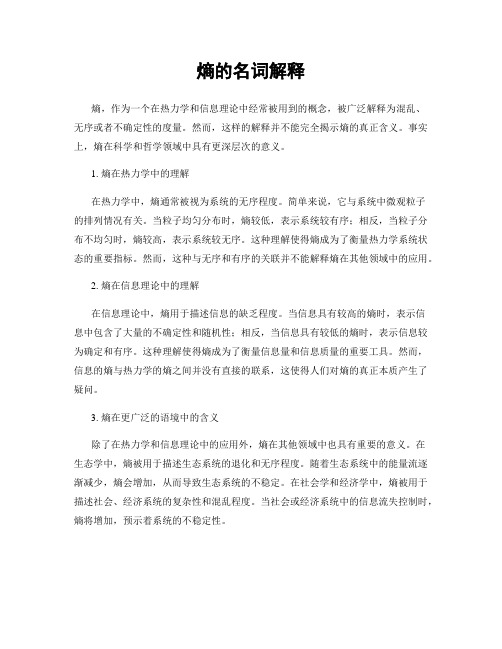 熵的名词解释

熵，作为一个在热力学和信息理论中经常被用到的概念，被广泛解释为混乱、无序或者不确定性的度量。然而，这样的解释并不能完全揭示熵的真正含义。事实上，熵在科学和哲学领域中具有更深层次的意义。

1. 熵在热力学中的理解

在热力学中，熵通常被视为系统的无序程度。简单来说，它与系统中微观粒子的排列情况有关。当粒子均匀分布时，熵较低，表示系统较有序；相反，当粒子分布不均匀时，熵较高，表示系统较无序。这种理解使得熵成为了衡量热力学系统状态的重要指标。然而，这种与无序和有序的关联并不能解释熵在其他领域中的应用。

2. 熵在信息理论中的理解

在信息理论中，熵用于描述信息的缺乏程度。当信息具有较高的熵时，表示信息中包含了大量的不确定性和随机性；相反，当信息具有较低的熵时，表示信息较为确定和有序。这种理解使得熵成为了衡量信息量和信息质量的重要工具。然而，信息的熵与热力学的熵之间并没有直接的联系，这使得人们对熵的真正本质产生了疑问。

3. 熵在更广泛的语境中的含义

除了在热力学和信息理论中的应用外，熵在其他领域中也具有重要的意义。在生态学中，熵被用于描述生态系统的退化和无序程度。随着生态系统中的能量流逐渐减少，熵会增加，从而导致生态系统的不稳定。在社会学和经济学中，熵被用于描述社会、经济系统的复杂性和混乱程度。当社会或经济系统中的信息流失控制时，熵将增加，预示着系统的不稳定性。